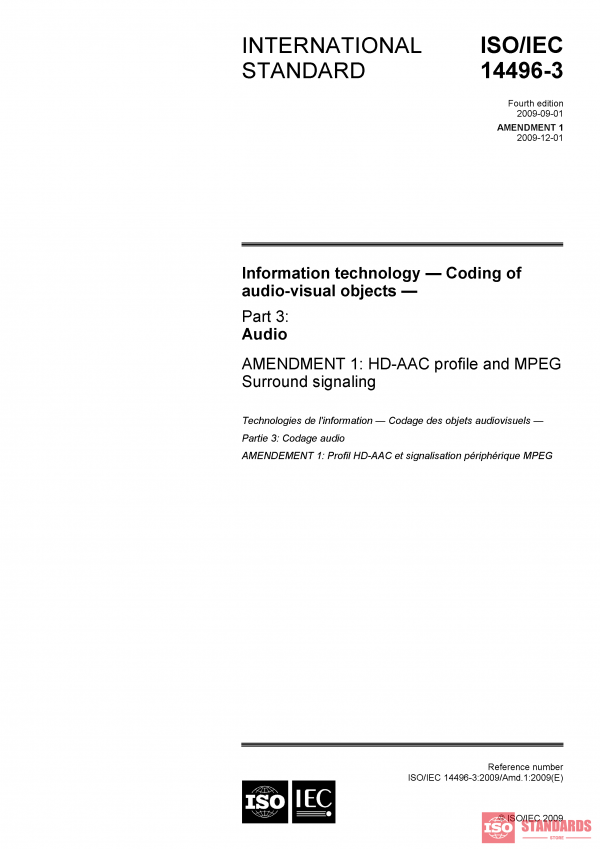 INTERNATIONAL STANDARD

ISO/IEC 14496-3

Fourth edition
2009-09-01

AMENDMENT 1
2009-12-01

Information technology — Coding of audio-visual objects —

Part 3:
Audio

AMENDMENT 1: HD-AAC profile and MPEG Surround signaling

Technologies de l'information — Codage des objets audiovisuels —

Partie 3: Codage audio

AMENDEMENT 1: Profil HD-AAC et signalisation périphérique MPEG

Reference number
ISO/IEC 14496-3:2009/Amd.1:2009(E)

ISO IEC

© ISO/IEC 2009

ISO STANDARDS STORE